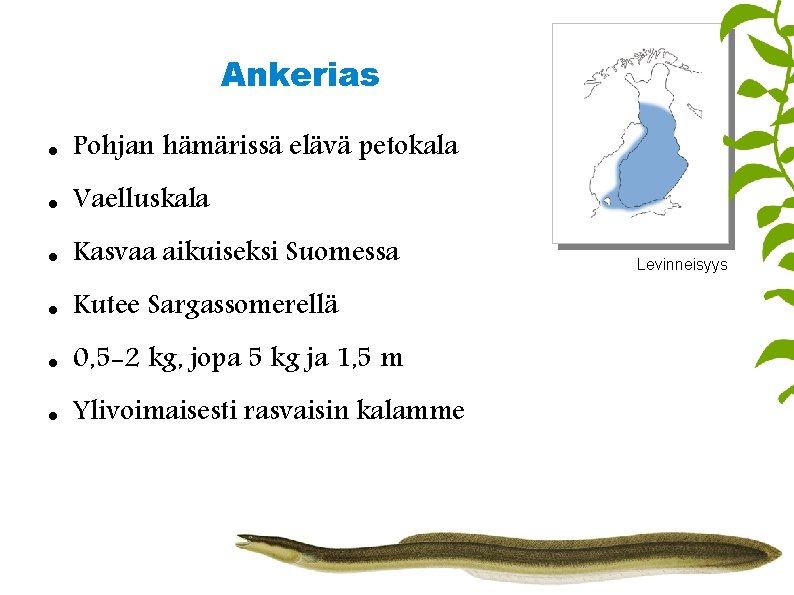 Ankerias

• Pohjan hämärissä elävä petokala

• Vaelluskala

• Kasvaa aikuiseksi Suomessa

• Kutee Sargassomerellä

• 0,5-2 kg, jopa 5 kg ja 1,5 m

• Ylivoimaisesti rasvaisin kalamme

Levinneisyys